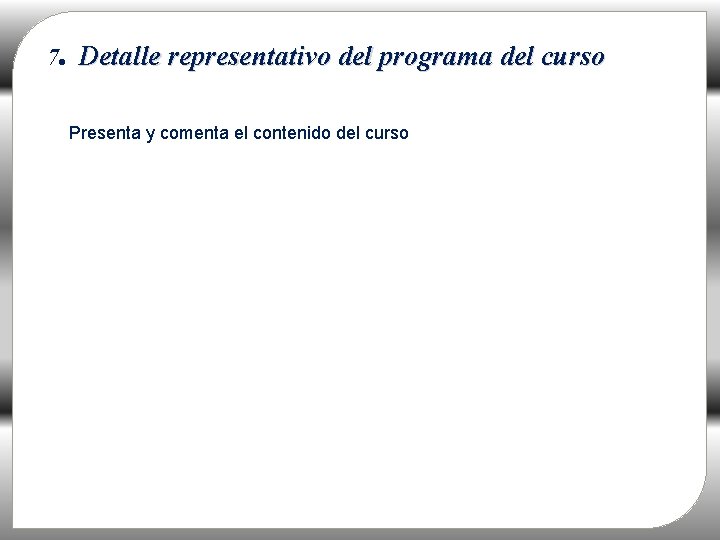 7. Detalle representativo del programa del curso

Presenta y comenta el contenido del curso